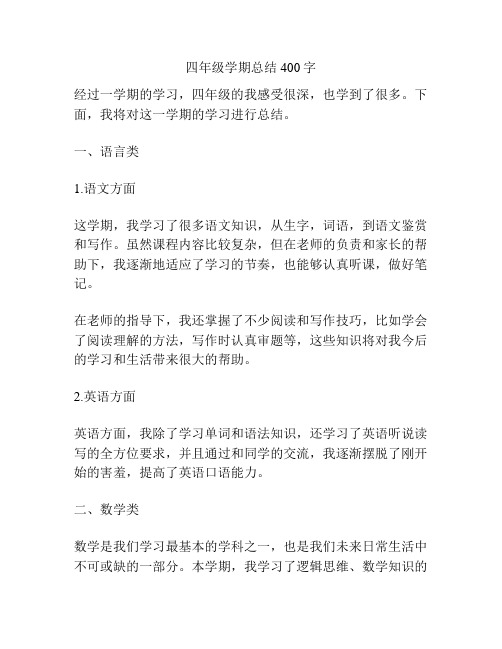 四年级学期总结 400 字

经过一学期的学习，四年级的我感受很深，也学到了很多。下面，我将对这一学期的学习进行总结。

一、语言类

1.语文方面

这学期，我学习了很多语文知识，从生字，词语，到语文鉴赏和写作。虽然课程内容比较复杂，但在老师的负责和家长的帮助下，我逐渐地适应了学习的节奏，也能够认真听课，做好笔记。

在老师的指导下，我还掌握了不少阅读和写作技巧，比如学会了阅读理解的方法，写作时认真审题等，这些知识将对我今后的学习和生活带来很大的帮助。

2.英语方面

英语方面，我除了学习单词和语法知识，还学习了英语听说读写的全方位要求，并且通过和同学的交流，我逐渐摆脱了刚开始的害羞，提高了英语口语能力。

二、数学类

数学是我们学习最基本的学科之一，也是我们未来日常生活中不可或缺的一部分。本学期，我学习了逻辑思维、数学知识的